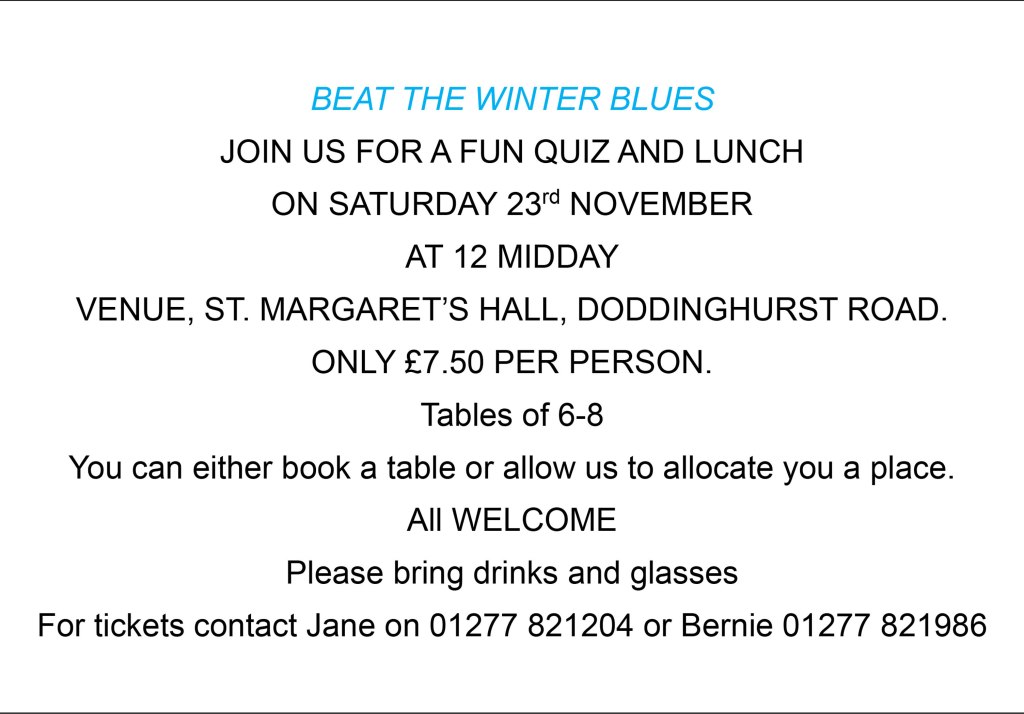 BEAT THE WINTER BLUES

JOIN US FOR A FUN QUIZ AND LUNCH

ON SATURDAY 23rd NOVEMBER

AT 12 MIDDAY

VENUE, ST. MARGARET'S HALL, DODDINGHURST ROAD.

ONLY £7.50 PER PERSON.

Tables of 6-8

You can either book a table or allow us to allocate you a place.

All WELCOME

Please bring drinks and glasses

For tickets contact Jane on 01277 821204 or Bernie 01277 821986